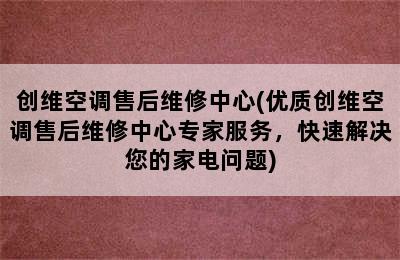 创维空调售后维修中心(优质创维空调售后维修中心专家服务，快速解决您的家电问题)